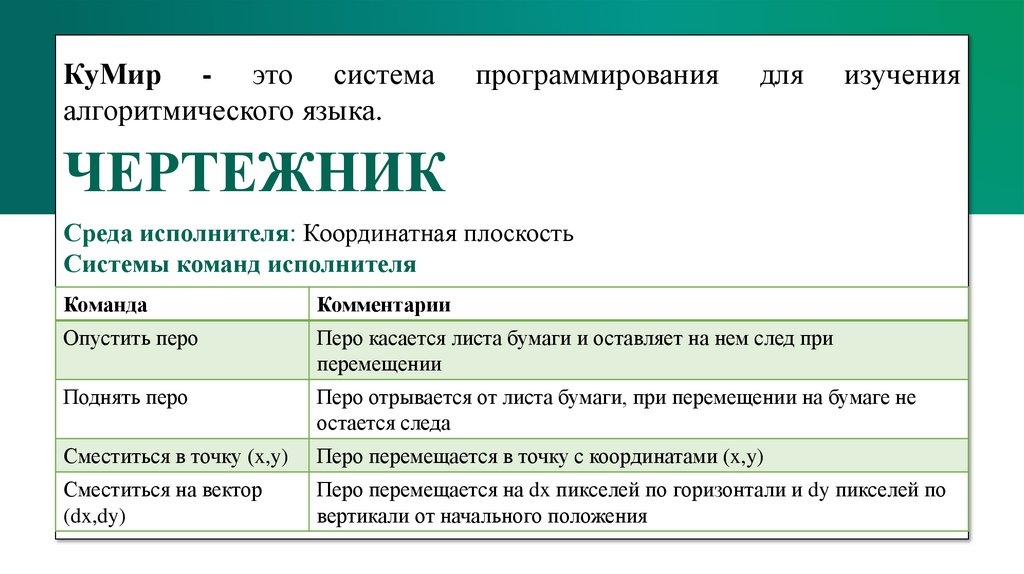 КуМир - это система программирования для изучения алгоритмического языка.

ЧЕРТЕЖНИК

Среда исполнителя: Координатная плоскость
Системы команд исполнителя

| Команда | Комментарии |
|---|---|
| Опустить перо | Перо касается листа бумаги и оставляет на нем след при перемещении |
| Поднять перо | Перо отрывается от листа бумаги, при перемещении на бумаге не остается следа |
| Сместиться в точку (x,y) | Перо перемещается в точку с координатами (x,y) |
| Сместиться на вектор (dx,dy) | Перо перемещается на dx пикселей по горизонтали и dy пикселей по вертикали от начального положения |